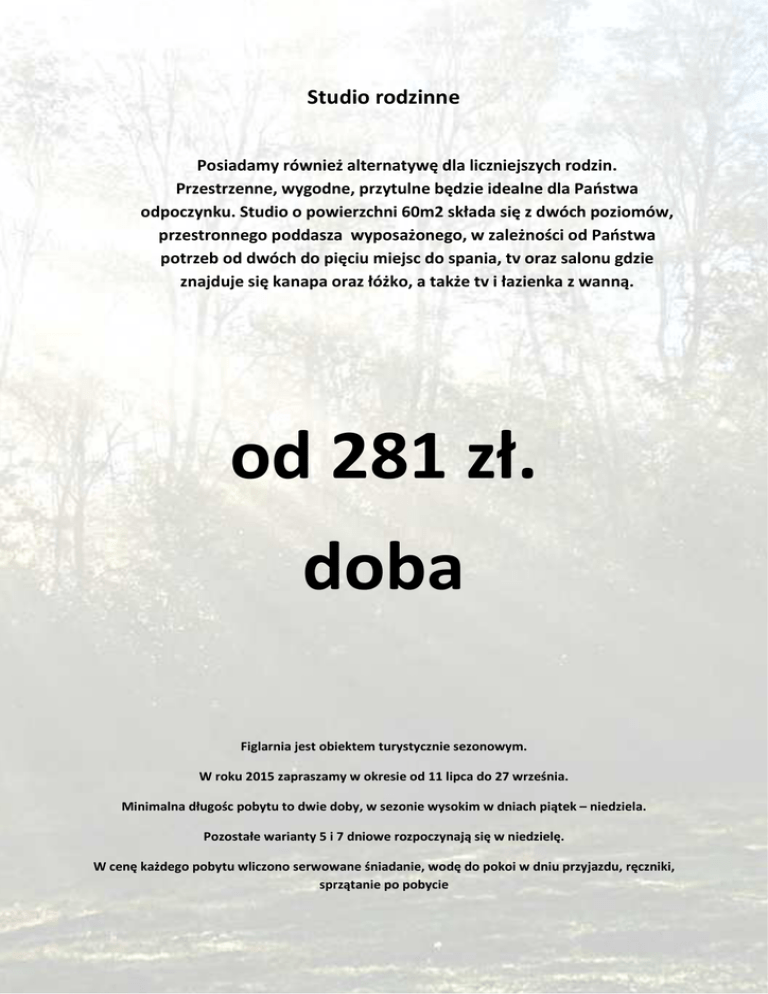 Studio rodzinne

Posiadamy również alternatywę dla liczniejszych rodzin. Przestrzenne, wygodne, przytulne będzie idealne dla Państwa odpoczynku. Studio o powierzchni 60m2 składa się z dwóch poziomów, przestronnego poddasza wyposażonego, w zależności od Państwa potrzeb od dwóch do pięciu miejsc do spania, tv oraz salonu gdzie znajduje się kanapa oraz łóżko, a także tv i łazienka z wanną.

od 281 zł.

doba

Figlarnia jest obiektem turystycznie sezonowym.

W roku 2015 zapraszamy w okresie od 11 lipca do 27 września.

Minimalna długośc pobytu to dwie doby, w sezonie wysokim w dniach piątek – niedziela.

Pozostałe warianty 5 i 7 dniowe rozpoczynają się w niedzielę.

W cenę każdego pobytu wliczono serwowane śniadanie, wodę do pokoi w dniu przyjazdu, ręczniki, sprzątanie po pobycie